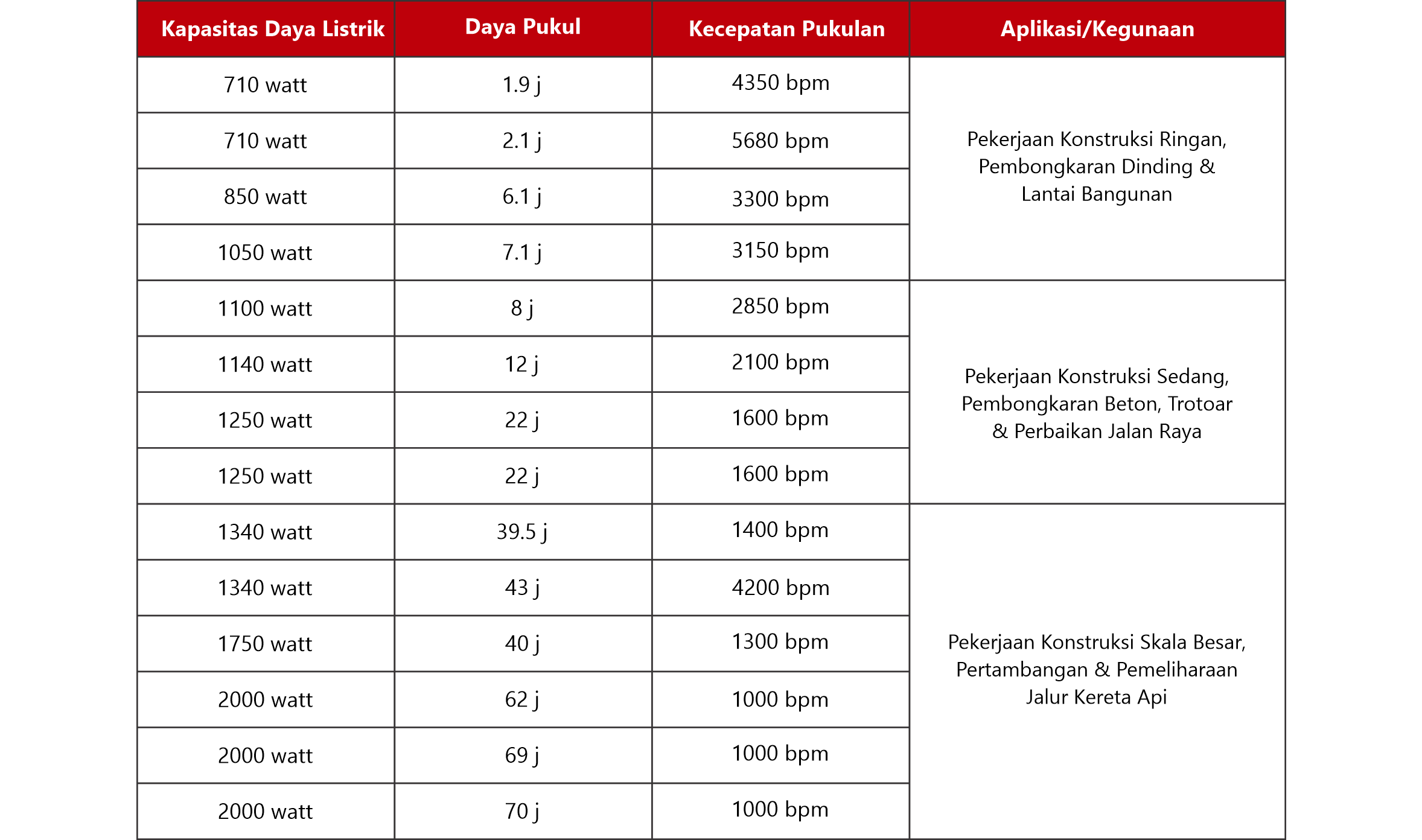 | Kapasitas Daya Listrik | Daya Pukul | Kecepatan Pukulan | Aplikasi/Kegunaan |
|---|---|---|---|
| 710 watt | 1.9 j | 4350 bpm | Pekerjaan Konstruksi Ringan, Pembongkaran Dinding & Lantai Bangunan |
| 710 watt | 2.1 j | 5680 bpm | |
| 850 watt | 6.1 j | 3300 bpm | |
| 1050 watt | 7.1 j | 3150 bpm | |
| 1100 watt | 8 j | 2850 bpm | Pekerjaan Konstruksi Sedang, Pembongkaran Beton, Trotoar & Perbaikan Jalan Raya |
| 1140 watt | 12 j | 2100 bpm | |
| 1250 watt | 22 j | 1600 bpm | |
| 1250 watt | 22 j | 1600 bpm | |
| 1340 watt | 39.5 j | 1400 bpm | Pekerjaan Konstruksi Skala Besar, Pertambangan & Pemeliharaan Jalur Kereta Api |
| 1340 watt | 43 j | 4200 bpm | |
| 1750 watt | 40 j | 1300 bpm | |
| 2000 watt | 62 j | 1000 bpm | |
| 2000 watt | 69 j | 1000 bpm | |
| 2000 watt | 70 j | 1000 bpm | |